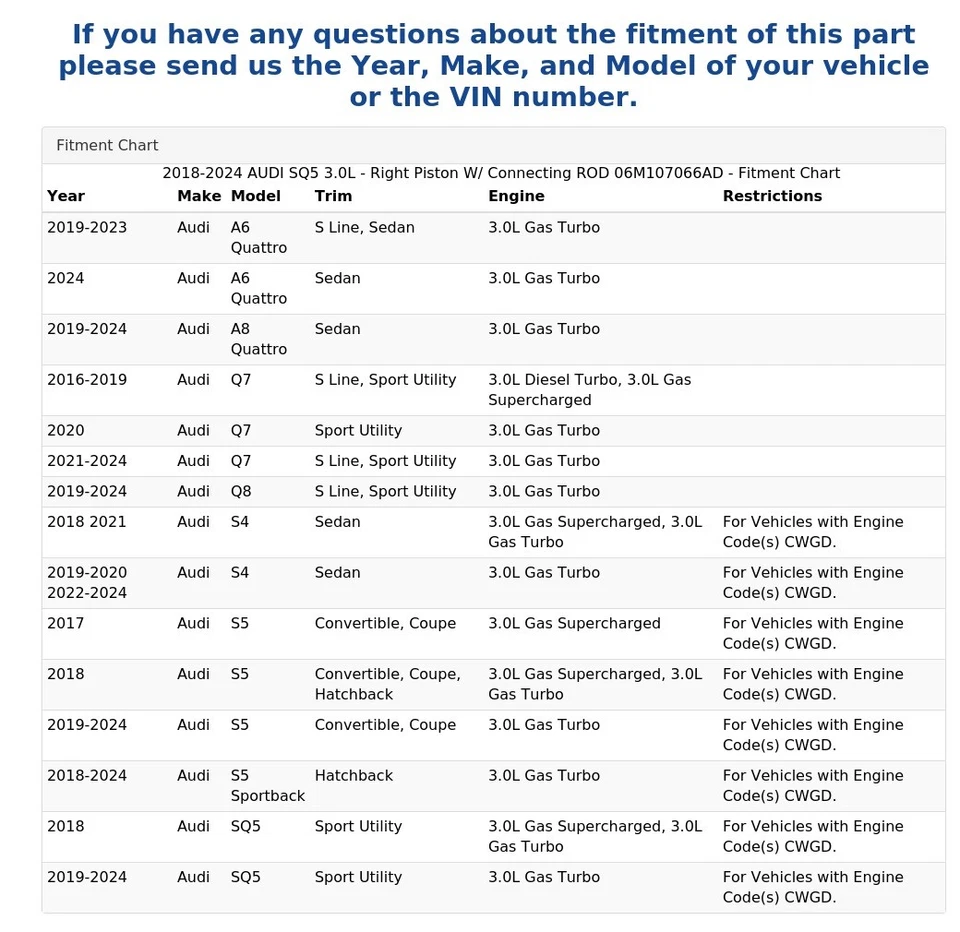 If you have any questions about the fitment of this part please send us the Year, Make, and Model of your vehicle or the VIN number.

Fitment Chart

2018-2024 AUDI SQ5 3.0L - Right Piston W/ Connecting ROD 06M107066AD - Fitment Chart

| Year | Make | Model | Trim | Engine | Restrictions |
|---|---|---|---|---|---|
| 2019-2023 | Audi | A6 Quattro | S Line, Sedan | 3.0L Gas Turbo | |
| 2024 | Audi | A6 Quattro | Sedan | 3.0L Gas Turbo | |
| 2019-2024 | Audi | A8 Quattro | Sedan | 3.0L Gas Turbo | |
| 2016-2019 | Audi | Q7 | S Line, Sport Utility | 3.0L Diesel Turbo, 3.0L Gas Supercharged | |
| 2020 | Audi | Q7 | Sport Utility | 3.0L Gas Turbo | |
| 2021-2024 | Audi | Q7 | S Line, Sport Utility | 3.0L Gas Turbo | |
| 2019-2024 | Audi | Q8 | S Line, Sport Utility | 3.0L Gas Turbo | |
| 2018 2021 | Audi | S4 | Sedan | 3.0L Gas Supercharged, 3.0L Gas Turbo | For Vehicles with Engine Code(s) CWGD. |
| 2019-2020 2022-2024 | Audi | S4 | Sedan | 3.0L Gas Turbo | For Vehicles with Engine Code(s) CWGD. |
| 2017 | Audi | S5 | Convertible, Coupe | 3.0L Gas Supercharged | For Vehicles with Engine Code(s) CWGD. |
| 2018 | Audi | S5 | Convertible, Coupe, Hatchback | 3.0L Gas Supercharged, 3.0L Gas Turbo | For Vehicles with Engine Code(s) CWGD. |
| 2019-2024 | Audi | S5 | Convertible, Coupe | 3.0L Gas Turbo | For Vehicles with Engine Code(s) CWGD. |
| 2018-2024 | Audi | S5 Sportback | Hatchback | 3.0L Gas Turbo | For Vehicles with Engine Code(s) CWGD. |
| 2018 | Audi | SQ5 | Sport Utility | 3.0L Gas Supercharged, 3.0L Gas Turbo | For Vehicles with Engine Code(s) CWGD. |
| 2019-2024 | Audi | SQ5 | Sport Utility | 3.0L Gas Turbo | For Vehicles with Engine Code(s) CWGD. |